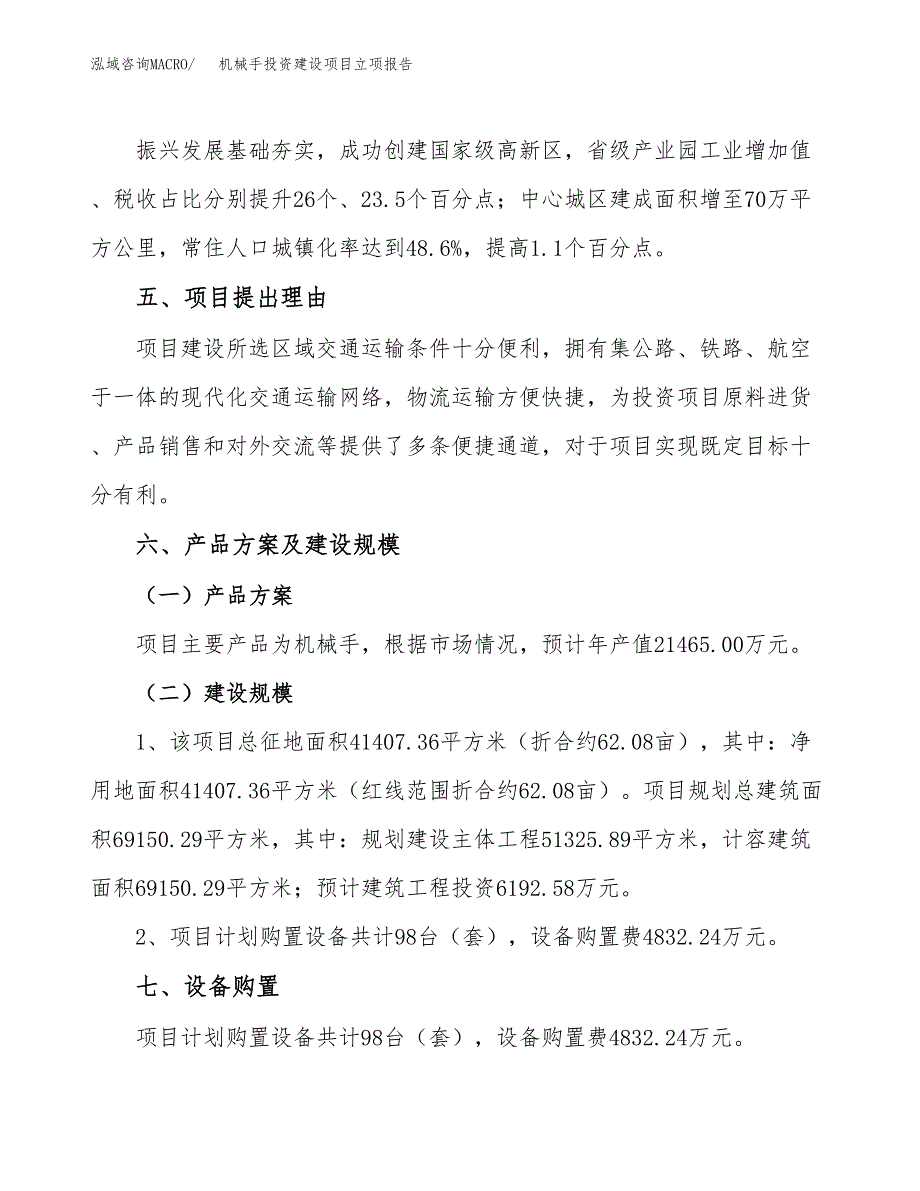 泓域咨询MACRO/　机械手投资建设项目立项报告

振兴发展基础夯实，成功创建国家级高新区，省级产业园工业增加值、税收占比分别提升26个、23.5个百分点；中心城区建成面积增至70万平方公里，常住人口城镇化率达到48.6%，提高1.1个百分点。

五、项目提出理由

项目建设所选区域交通运输条件十分便利，拥有集公路、铁路、航空于一体的现代化交通运输网络，物流运输方便快捷，为投资项目原料进货、产品销售和对外交流等提供了多条便捷通道，对于项目实现既定目标十分有利。

六、产品方案及建设规模

（一）产品方案

项目主要产品为机械手，根据市场情况，预计年产值21465.00万元。

（二）建设规模

1、该项目总征地面积41407.36平方米（折合约62.08亩），其中：净用地面积41407.36平方米（红线范围折合约62.08亩）。项目规划总建筑面积69150.29平方米，其中：规划建设主体工程51325.89平方米，计容建筑面积69150.29平方米；预计建筑工程投资6192.58万元。

2、项目计划购置设备共计98台（套），设备购置费4832.24万元。

七、设备购置

项目计划购置设备共计98台（套），设备购置费4832.24万元。